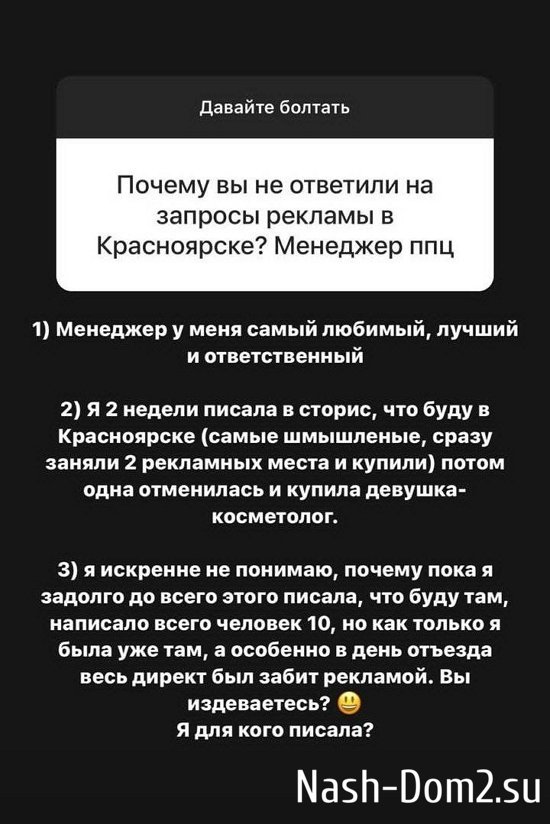 Давайте болтать

Почему вы не ответили на запросы рекламы в Красноярске? Менеджер ппц

1) Менеджер у меня самый любимый, лучший и ответственный

2) Я 2 недели писала в сторис, что буду в Красноярске (самые шмышленые, сразу заняли 2 рекламных места и купили) потом одна отменилась и купила девушка-косметолог.

3) я искренне не понимаю, почему пока я задолго до всего этого писала, что буду там, написало всего человек 10, но как только я была уже там, а особенно в день отъезда весь директ был забит рекламой. Вы издеваетесь? 😃
Я для кого писала?

Nash-Dom2.su